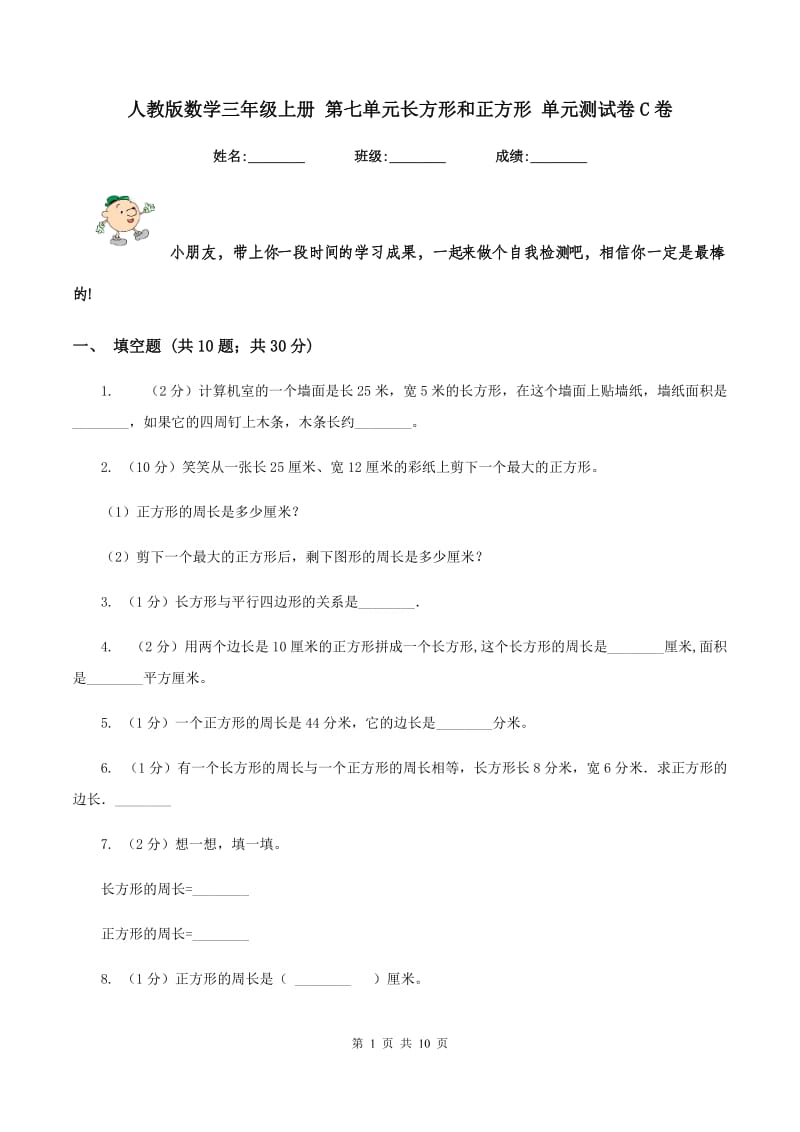 人教版数学三年级上册 第七单元长方形和正方形 单元测试卷C卷

姓名:________　　班级:________　　成绩:________

小朋友，带上你一段时间的学习成果，一起来做个自我检测吧，相信你一定是最棒的!

一、 填空题 (共10题；共30分)

1. （2分）计算机室的一个墙面是长25米，宽5米的长方形，在这个墙面上贴墙纸，墙纸面积是________，如果它的四周钉上木条，木条长约________。

2. （10分）笑笑从一张长25厘米、宽12厘米的彩纸上剪下一个最大的正方形。

（1）正方形的周长是多少厘米？

（2）剪下一个最大的正方形后，剩下图形的周长是多少厘米？

3. （1分）长方形与平行四边形的关系是________.

4. （2分）用两个边长是10厘米的正方形拼成一个长方形,这个长方形的周长是________厘米,面积是________平方厘米。

5. （1分）一个正方形的周长是44分米，它的边长是________分米。

6. （1分）有一个长方形的周长与一个正方形的周长相等，长方形长8分米，宽6分米．求正方形的边长．________

7. （2分）想一想，填一填。

长方形的周长=________

正方形的周长=________

8. （1分）正方形的周长是（ ________ ）厘米。

第 1 页 共 10 页